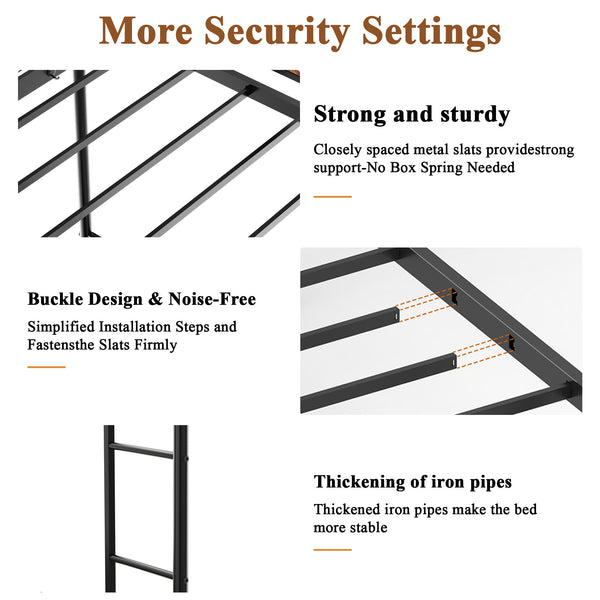 More Security Settings

Strong and sturdy

Closely spaced metal slats providestrong support-No Box Spring Needed

Buckle Design & Noise-Free

Simplified Installation Steps and Fastensthe Slats Firmly

Thickening of iron pipes

Thickened iron pipes make the bed more stable